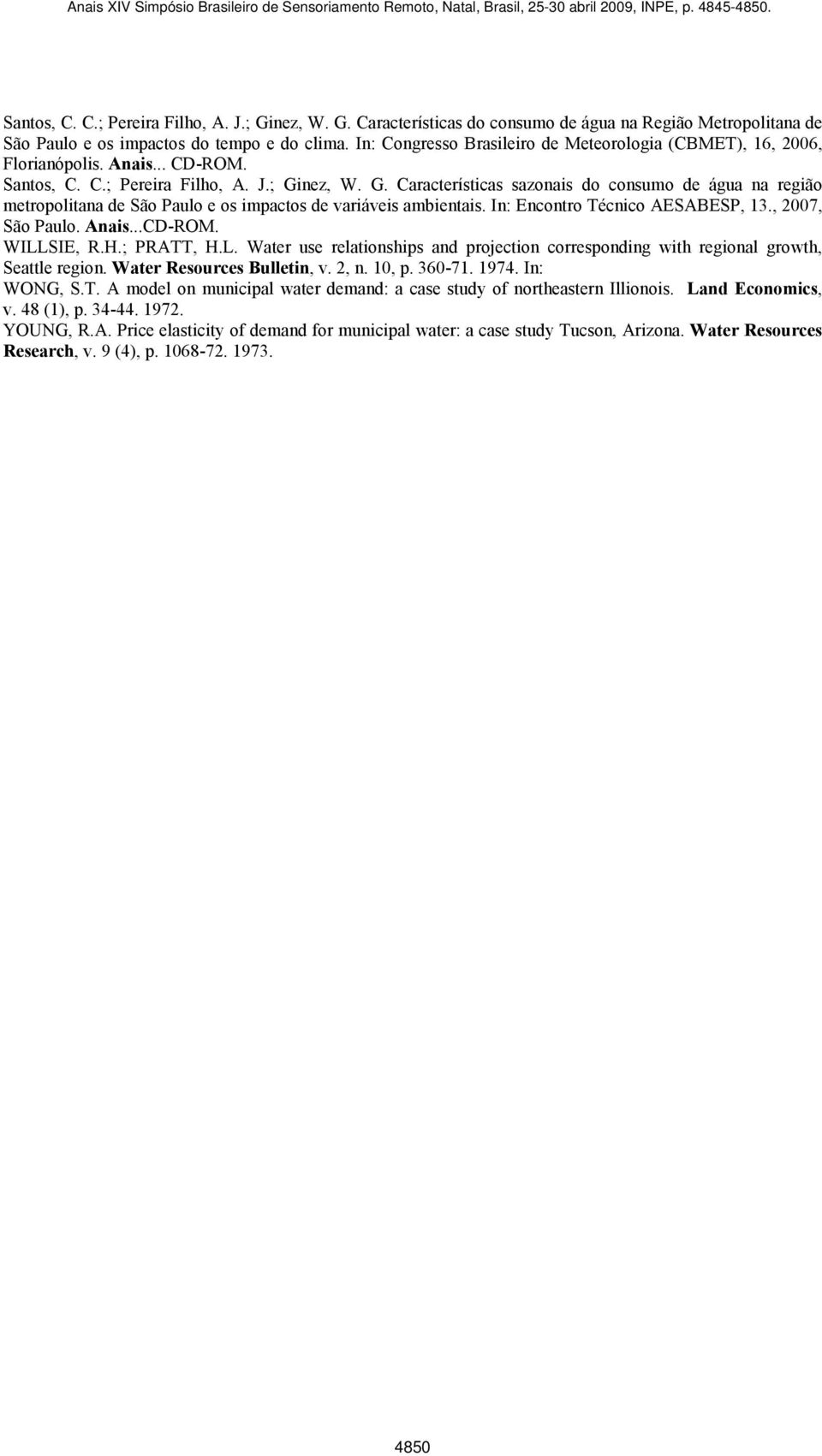 Anais XIV Simpósio Brasileiro de Sensoriamento Remoto, Natal, Brasil, 25-30 abril 2009, INPE, p. 4845-4850.

Santos, C. C.; Pereira Filho, A. J.; Ginez, W. G. Características do consumo de água na Região Metropolitana de São Paulo e os impactos do tempo e do clima. In: Congresso Brasileiro de Meteorologia (CBMET), 16, 2006, Florianópolis. Anais... CD-ROM.

Santos, C. C.; Pereira Filho, A. J.; Ginez, W. G. Características sazonais do consumo de água na região metropolitana de São Paulo e os impactos de variáveis ambientais. In: Encontro Técnico AESABESP, 13., 2007, São Paulo. Anais...CD-ROM.

WILLSIE, R.H.; PRATT, H.L. Water use relationships and projection corresponding with regional growth, Seattle region. Water Resources Bulletin, v. 2, n. 10, p. 360-71. 1974. In:

WONG, S.T. A model on municipal water demand: a case study of northeastern Illionois. Land Economics, v. 48 (1), p. 34-44. 1972.

YOUNG, R.A. Price elasticity of demand for municipal water: a case study Tucson, Arizona. Water Resources Research, v. 9 (4), p. 1068-72. 1973.

4850